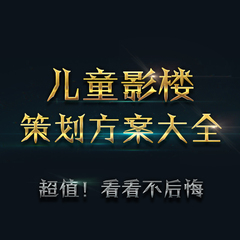 儿童影楼
策划方案大全

超值！看看不后悔